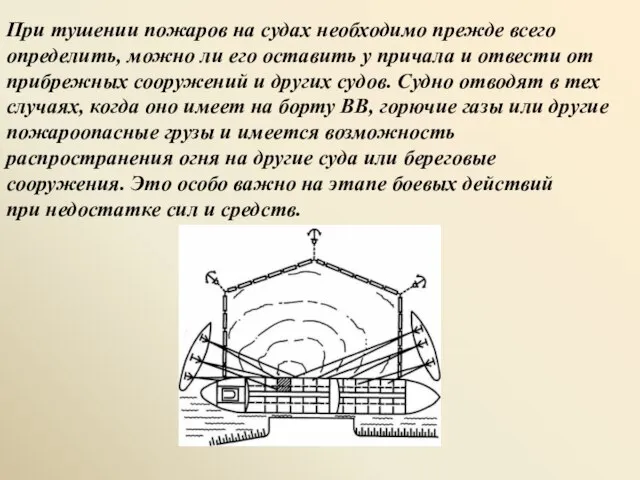 При тушении пожаров на судах необходимо прежде всего определить, можно ли его оставить у причала и отвести от прибрежных сооружений и других судов. Судно отводят в тех случаях, когда оно имеет на борту ВВ, горючие газы или другие пожароопасные грузы и имеется возможность распространения огня на другие суда или береговые сооружения. Это особо важно на этапе боевых действий при недостатке сил и средств.